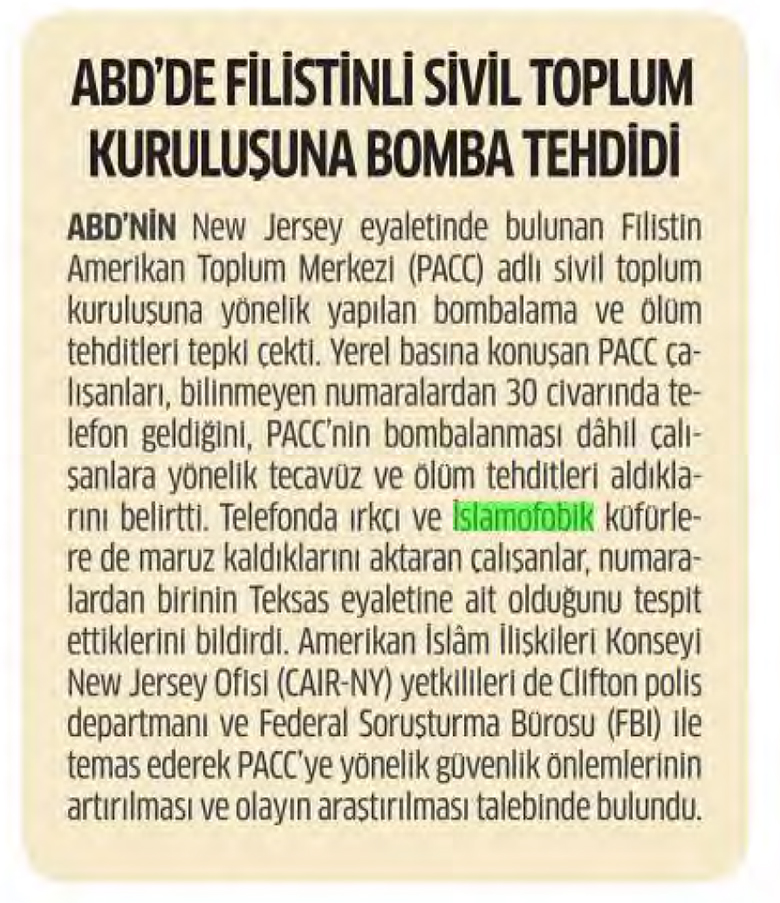 ABD'DE FİLİSTİNLİ SİVİL TOPLUM KURULUŞUNA BOMBA TEHDİDİ

ABD'NİN New Jersey eyaletinde bulunan Filistin Amerikan Toplum Merkezi (PACC) adlı sivil toplum kuruluşuna yönelik yapılan bombalama ve ölüm tehditleri tepki çekti. Yerel basına konuşan PACC çalışanları, bilinmeyen numaralardan 30 civarında telefon geldiğini, PACC'nin bombalanması dâhil çalışanlara yönelik tecavüz ve ölüm tehditleri aldıklarını belirtti. Telefonda ırkçı ve İslamofobik küfürlere de maruz kaldıklarını aktaran çalışanlar, numaralardan birinin Teksas eyaletine ait olduğunu tespit ettiklerini bildirdi. Amerikan İslâm İlişkileri Konseyi New Jersey Ofisi (CAIR-NY) yetkilileri de Clifton polis departmanı ve Federal Soruşturma Bürosu (FBI) ile temas ederek PACC'ye yönelik güvenlik önlemlerinin artırılması ve olayın araştırılması talebinde bulundu.